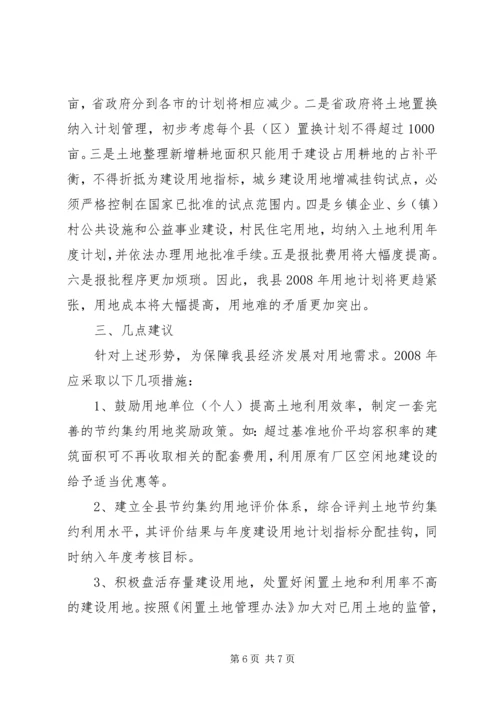 亩，省政府分到各市的计划将相应减少。二是省政府将土地置换纳入计划管理，初步考虑每个县（区）置换计划不得超过1000亩。三是土地整理新增耕地面积只能用于建设占用耕地的占补平衡，不得折抵为建设用地指标，城乡建设用地增减挂钩试点，必须严格控制在国家已批准的试点范围内。四是乡镇企业、乡（镇）村公共设施和公益事业建设，村民住宅用地，均纳入土地利用年度计划，并依法办理用地批准手续。五是报批费用将大幅度提高。六是报批程序更加烦琐。因此，我县2008年用地计划将更趋紧张，用地成本将大幅提高，用地难的矛盾更加突出。

三、几点建议

针对上述形势，为保障我县经济发展对用地需求。2008年应采取以下几项措施：

1、鼓励用地单位（个人）提高土地利用效率，制定一套完善的节约集约用地奖励政策。如：超过基准地价平均容积率的建筑面积可不再收取相关的配套费用，利用原有厂区空闲地建设的给予适当优惠等。

2、建立全县节约集约用地评价体系，综合评判土地节约集约利用水平，其评价结果与年度建设用地计划指标分配挂钩，同时纳入年度考核目标。

3、积极盘活存量建设用地，处置好闲置土地和利用率不高的建设用地。按照《闲置土地管理办法》加大对已用土地的监管，

第6页 共7页